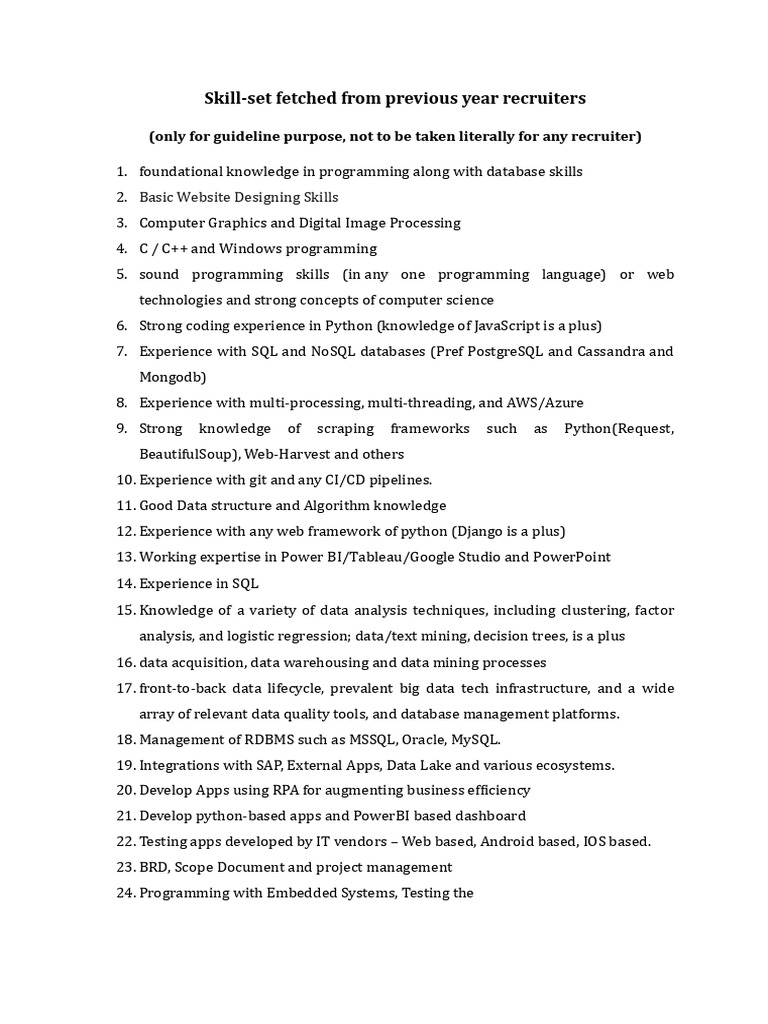 Skill-set fetched from previous year recruiters

(only for guideline purpose, not to be taken literally for any recruiter)

1. foundational knowledge in programming along with database skills
2. Basic Website Designing Skills
3. Computer Graphics and Digital Image Processing
4. C / C++ and Windows programming
5. sound programming skills (in any one programming language) or web technologies and strong concepts of computer science
6. Strong coding experience in Python (knowledge of JavaScript is a plus)
7. Experience with SQL and NoSQL databases (Pref PostgreSQL and Cassandra and Mongodb)
8. Experience with multi-processing, multi-threading, and AWS/Azure
9. Strong knowledge of scraping frameworks such as Python(Request, BeautifulSoup), Web-Harvest and others
10. Experience with git and any CI/CD pipelines.
11. Good Data structure and Algorithm knowledge
12. Experience with any web framework of python (Django is a plus)
13. Working expertise in Power BI/Tableau/Google Studio and PowerPoint
14. Experience in SQL
15. Knowledge of a variety of data analysis techniques, including clustering, factor analysis, and logistic regression; data/text mining, decision trees, is a plus
16. data acquisition, data warehousing and data mining processes
17. front-to-back data lifecycle, prevalent big data tech infrastructure, and a wide array of relevant data quality tools, and database management platforms.
18. Management of RDBMS such as MSSQL, Oracle, MySQL.
19. Integrations with SAP, External Apps, Data Lake and various ecosystems.
20. Develop Apps using RPA for augmenting business efficiency
21. Develop python-based apps and PowerBI based dashboard
22. Testing apps developed by IT vendors – Web based, Android based, IOS based.
23. BRD, Scope Document and project management
24. Programming with Embedded Systems, Testing the